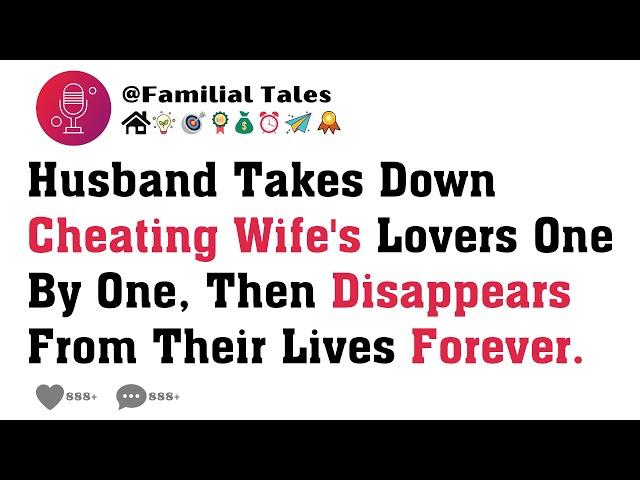 @Familial Tales

Husband Takes Down Cheating Wife's Lovers One By One, Then Disappears From Their Lives Forever.

888+ 888+